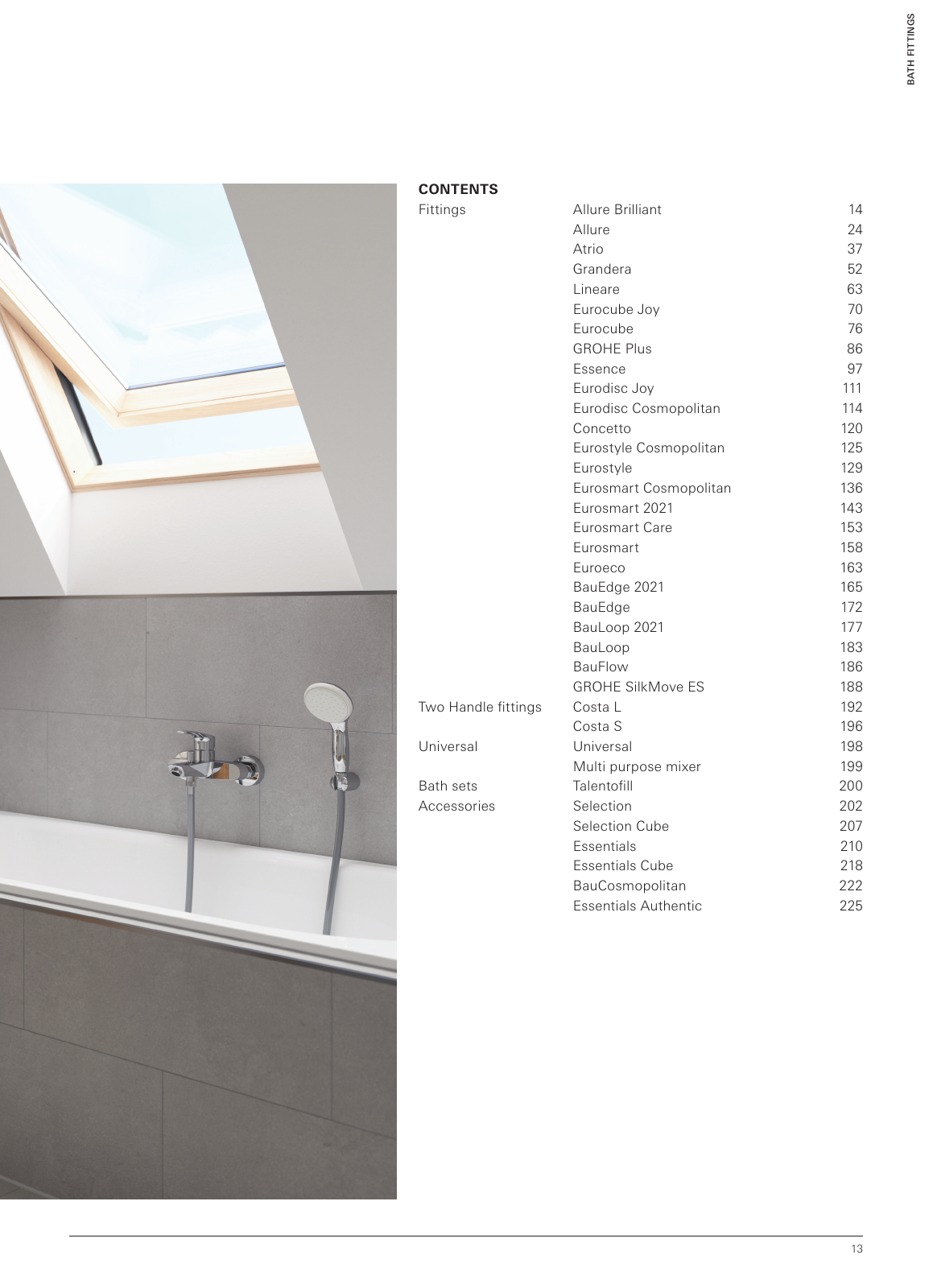 BATH FITTINGS

CONTENTS

| | | |
|---|---|---|
| Fittings | Allure Brilliant | 14 |
| | Allure | 24 |
| | Atrio | 37 |
| | Grandera | 52 |
| | Lineare | 63 |
| | Eurocube Joy | 70 |
| | Eurocube | 76 |
| | GROHE Plus | 86 |
| | Essence | 97 |
| | Eurodisc Joy | 111 |
| | Eurodisc Cosmopolitan | 114 |
| | Concetto | 120 |
| | Eurostyle Cosmopolitan | 125 |
| | Eurostyle | 129 |
| | Eurosmart Cosmopolitan | 136 |
| | Eurosmart 2021 | 143 |
| | Eurosmart Care | 153 |
| | Eurosmart | 158 |
| | Euroeco | 163 |
| | BauEdge 2021 | 165 |
| | BauEdge | 172 |
| | BauLoop 2021 | 177 |
| | BauLoop | 183 |
| | BauFlow | 186 |
| | GROHE SilkMove ES | 188 |
| Two Handle fittings | Costa L | 192 |
| | Costa S | 196 |
| Universal | Universal | 198 |
| | Multi purpose mixer | 199 |
| Bath sets | Talentofill | 200 |
| Accessories | Selection | 202 |
| | Selection Cube | 207 |
| | Essentials | 210 |
| | Essentials Cube | 218 |
| | BauCosmopolitan | 222 |
| | Essentials Authentic | 225 |

13